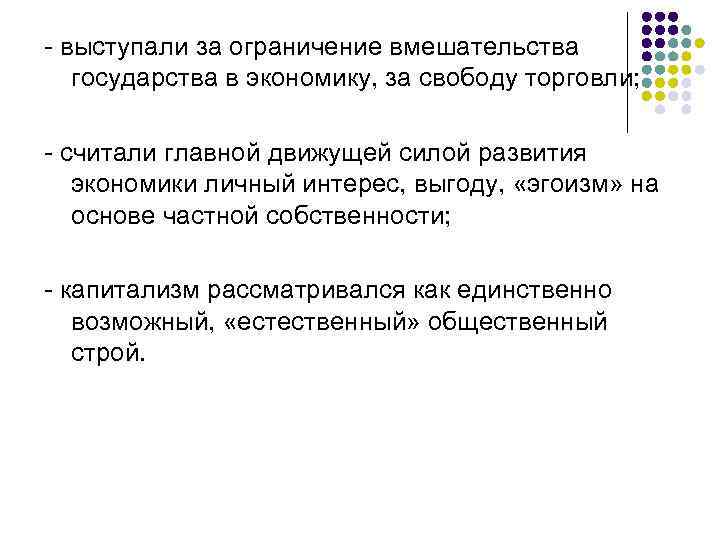 - выступали за ограничение вмешательства государства в экономику, за свободу торговли;

- считали главной движущей силой развития экономики личный интерес, выгоду, «эгоизм» на основе частной собственности;

- капитализм рассматривался как единственно возможный, «естественный» общественный строй.